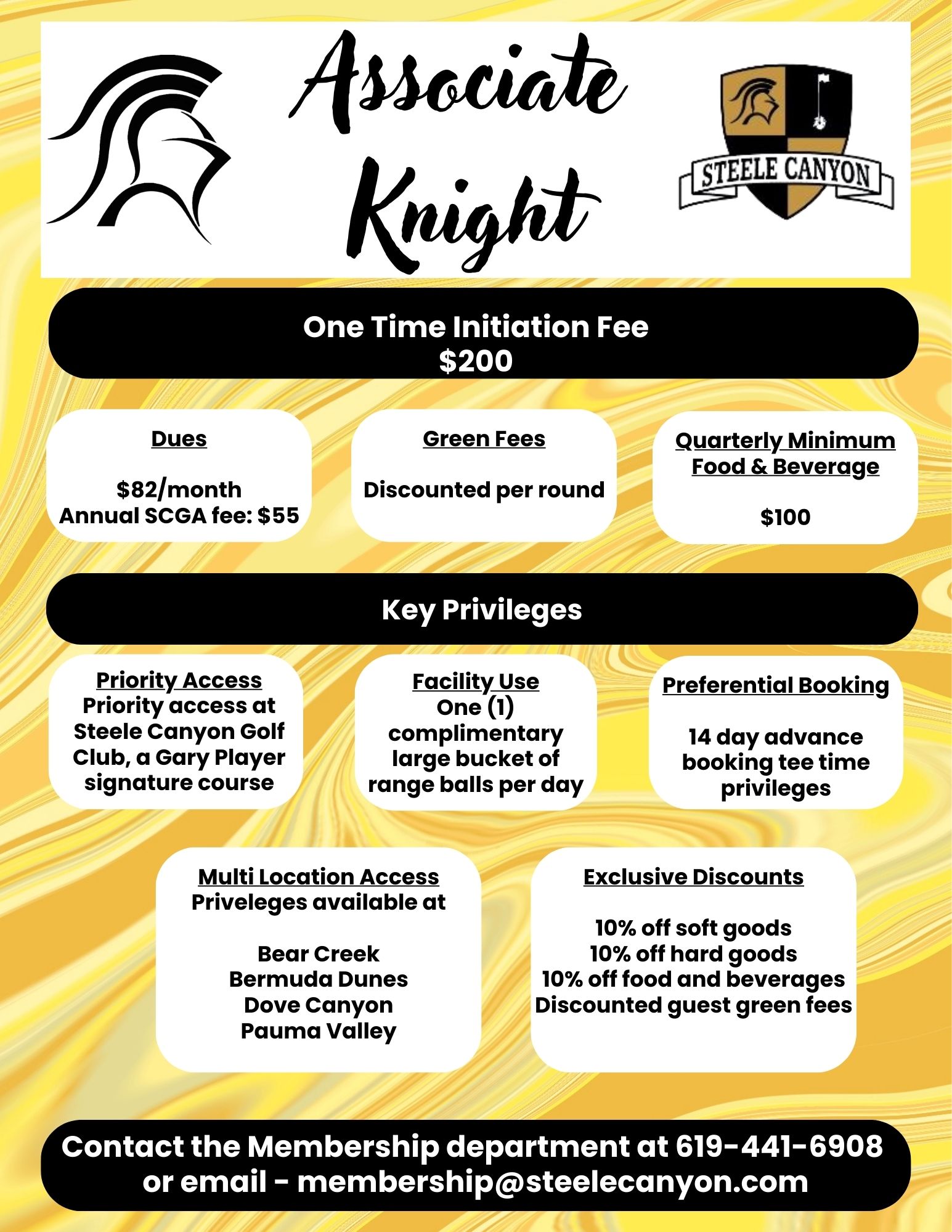 Associate Knight

STEELE CANYON

One Time Initiation Fee
$200

Dues

$82/month
Annual SCGA fee: $55

Green Fees

Discounted per round

Quarterly Minimum Food & Beverage

$100

Key Privileges

Priority Access
Priority access at Steele Canyon Golf Club, a Gary Player signature course

Facility Use
One (1) complimentary large bucket of range balls per day

Preferential Booking

14 day advance booking tee time privileges

Multi Location Access
Priveleges available at

Bear Creek
Bermuda Dunes
Dove Canyon
Pauma Valley

Exclusive Discounts

10% off soft goods
10% off hard goods
10% off food and beverages
Discounted guest green fees

Contact the Membership department at 619-441-6908 or email - membership@steelecanyon.com